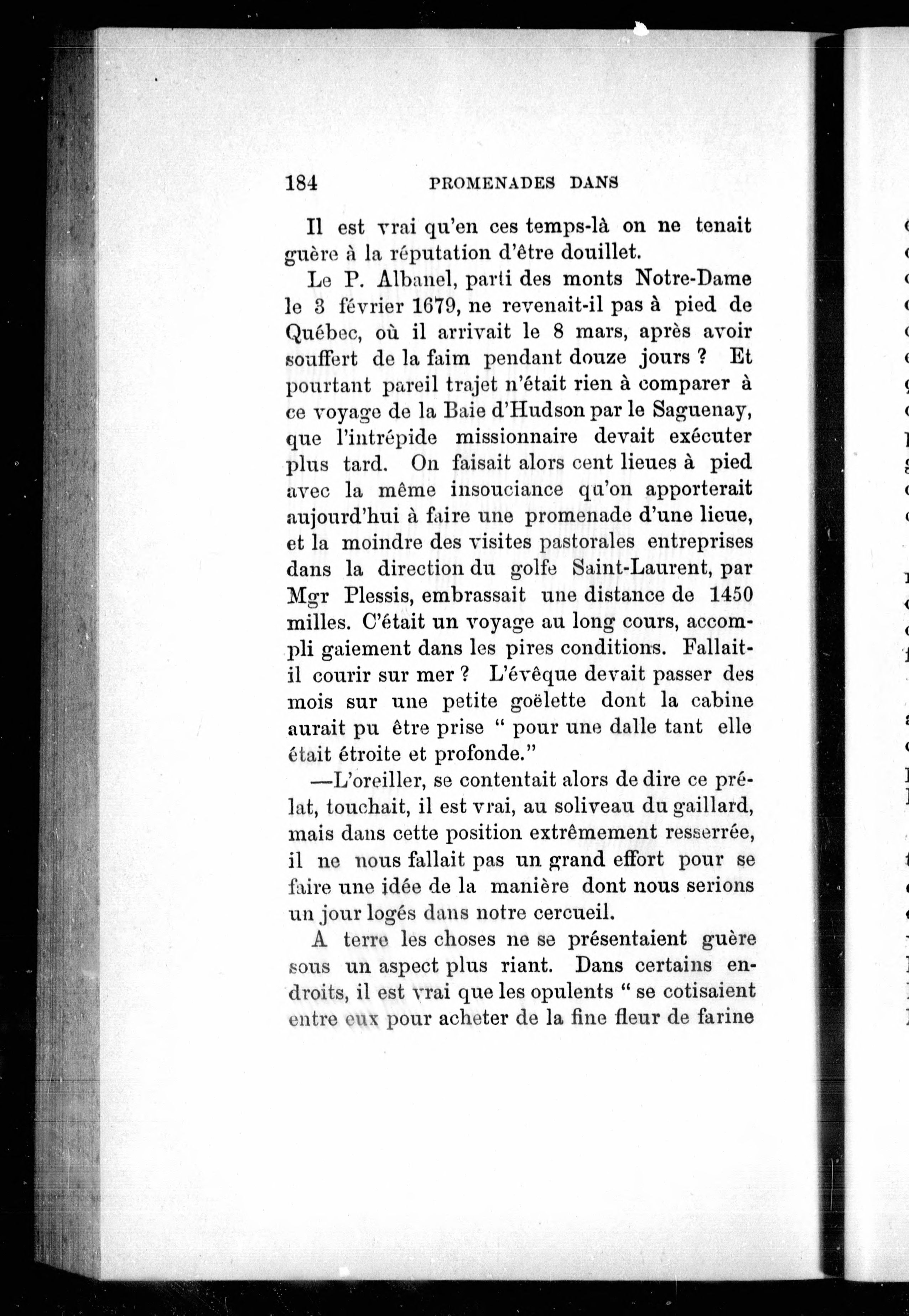 184 PROMENADES DANS

Il est vrai qu'en ces temps-là on ne tenait guère à la réputation d'être douillet.

Le P. Albanel, parti des monts Notre-Dame le 3 février 1679, ne revenait-il pas à pied de Québec, où il arrivait le 8 mars, après avoir souffert de la faim pendant douze jours ? Et pourtant pareil trajet n'était rien à comparer à ce voyage de la Baie d'Hudson par le Saguenay, que l'intrépide missionnaire devait exécuter plus tard. On faisait alors cent lieues à pied avec la même insouciance qu'on apporterait aujourd'hui à faire une promenade d'une lieue, et la moindre des visites pastorales entreprises dans la direction du golfe Saint-Laurent, par Mgr Plessis, embrassait une distance de 1450 milles. C'était un voyage au long cours, accompli gaiement dans les pires conditions. Fallait-il courir sur mer ? L'évêque devait passer des mois sur une petite goëlette dont la cabine aurait pu être prise " pour une dalle tant elle était étroite et profonde."

—L'oreiller, se contentait alors de dire ce prélat, touchait, il est vrai, au soliveau du gaillard, mais dans cette position extrêmement resserrée, il ne nous fallait pas un grand effort pour se faire une idée de la manière dont nous serions un jour logés dans notre cercueil.

A terre les choses ne se présentaient guère sous un aspect plus riant. Dans certains endroits, il est vrai que les opulents " se cotisaient entre eux pour acheter de la fine fleur de farine